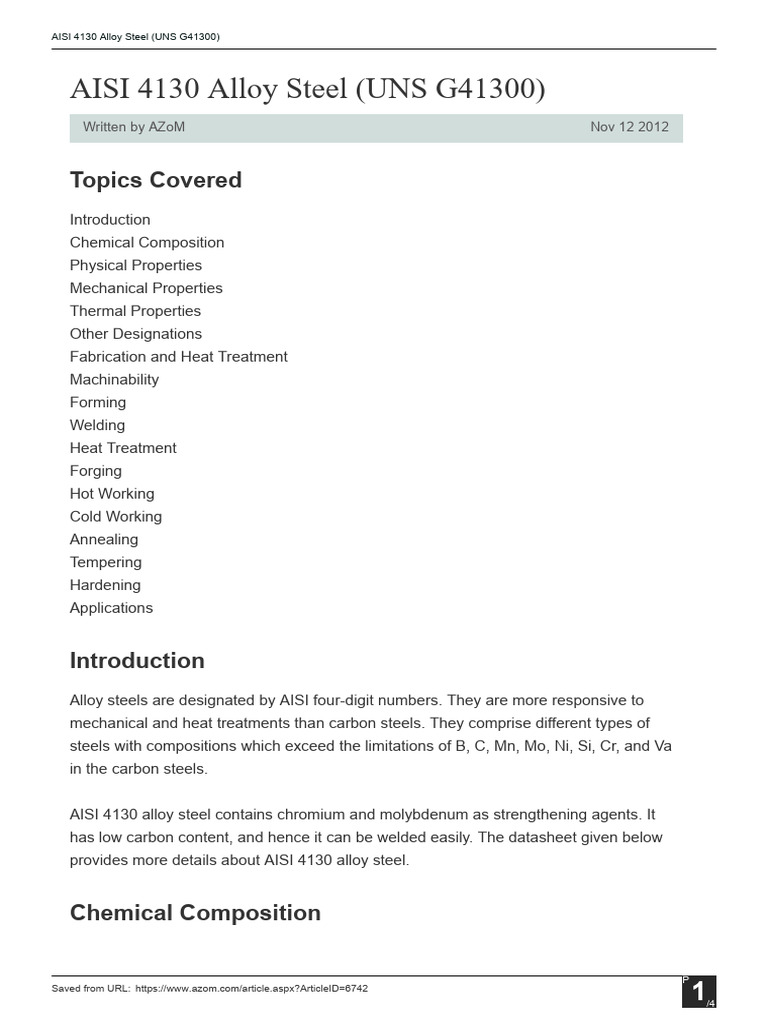 AISI 4130 Alloy Steel (UNS G41300)

AISI 4130 Alloy Steel (UNS G41300)

Written by AZoM
Nov 12 2012

Topics Covered

Introduction
Chemical Composition
Physical Properties
Mechanical Properties
Thermal Properties
Other Designations
Fabrication and Heat Treatment
Machinability
Forming
Welding
Heat Treatment
Forging
Hot Working
Cold Working
Annealing
Tempering
Hardening
Applications

Introduction

Alloy steels are designated by AISI four-digit numbers. They are more responsive to mechanical and heat treatments than carbon steels. They comprise different types of steels with compositions which exceed the limitations of B, C, Mn, Mo, Ni, Si, Cr, and Va in the carbon steels.

AISI 4130 alloy steel contains chromium and molybdenum as strengthening agents. It has low carbon content, and hence it can be welded easily. The datasheet given below provides more details about AISI 4130 alloy steel.

Chemical Composition

Saved from URL: https://www.azom.com/article.aspx?ArticleID=6742

P 1 /4